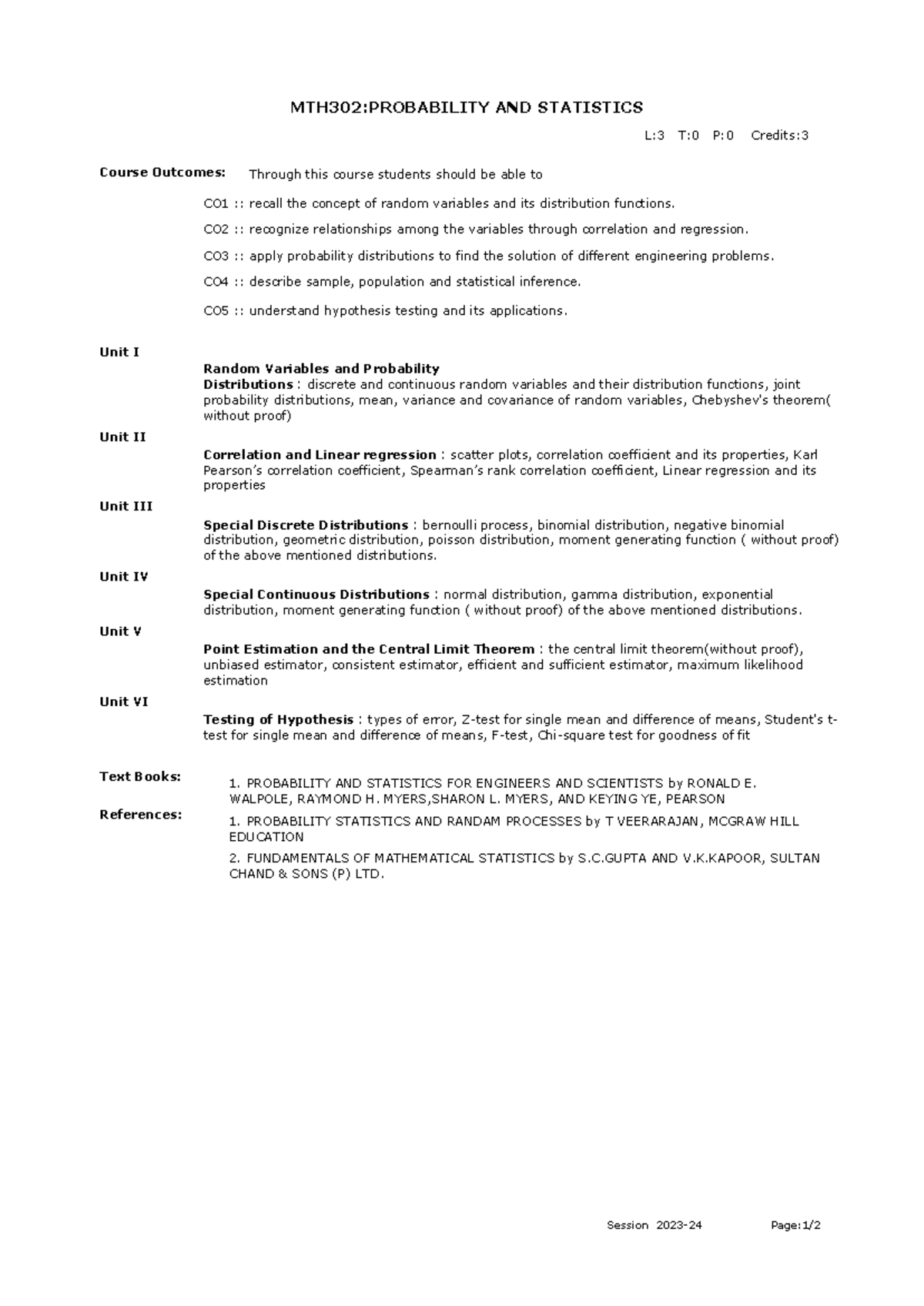 MTH302:PROBABILITY AND STATISTICS

L:3 T:0 P:0 Credits:3

Course Outcomes: Through this course students should be able to

CO1 :: recall the concept of random variables and its distribution functions.

CO2 :: recognize relationships among the variables through correlation and regression.

CO3 :: apply probability distributions to find the solution of different engineering problems.

CO4 :: describe sample, population and statistical inference.

CO5 :: understand hypothesis testing and its applications.

Unit I

Random Variables and Probability Distributions : discrete and continuous random variables and their distribution functions, joint probability distributions, mean, variance and covariance of random variables, Chebyshev's theorem( without proof)

Unit II

Correlation and Linear regression : scatter plots, correlation coefficient and its properties, Karl Pearson's correlation coefficient, Spearman's rank correlation coefficient, Linear regression and its properties

Unit III

Special Discrete Distributions : bernoulli process, binomial distribution, negative binomial distribution, geometric distribution, poisson distribution, moment generating function ( without proof) of the above mentioned distributions.

Unit IV

Special Continuous Distributions : normal distribution, gamma distribution, exponential distribution, moment generating function ( without proof) of the above mentioned distributions.

Unit V

Point Estimation and the Central Limit Theorem : the central limit theorem(without proof), unbiased estimator, consistent estimator, efficient and sufficient estimator, maximum likelihood estimation

Unit VI

Testing of Hypothesis : types of error, Z-test for single mean and difference of means, Student's t-test for single mean and difference of means, F-test, Chi-square test for goodness of fit

Text Books: 1. PROBABILITY AND STATISTICS FOR ENGINEERS AND SCIENTISTS by RONALD E. WALPOLE, RAYMOND H. MYERS,SHARON L. MYERS, AND KEYING YE, PEARSON

References: 1. PROBABILITY STATISTICS AND RANDAM PROCESSES by T VEERARAJAN, MCGRAW HILL EDUCATION

2. FUNDAMENTALS OF MATHEMATICAL STATISTICS by S.C.GUPTA AND V.K.KAPOOR, SULTAN CHAND & SONS (P) LTD.

Session 2023-24 Page:1/2